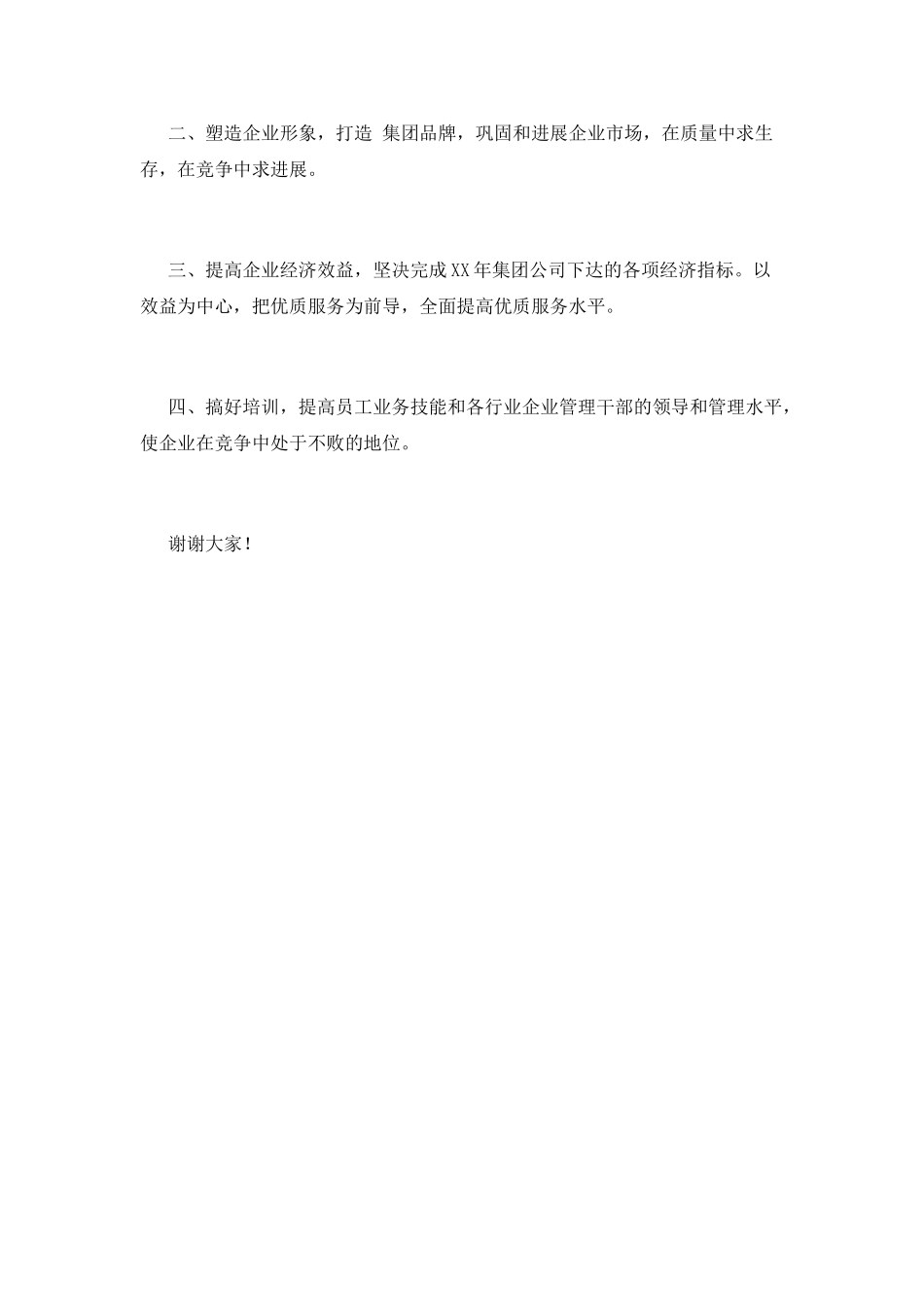 二、塑造企业形象，打造 集团品牌，巩固和进展企业市场，在质量中求生存，在竞争中求进展。

三、提高企业经济效益，坚决完成XX年集团公司下达的各项经济指标。以效益为中心，把优质服务为前导，全面提高优质服务水平。

四、搞好培训，提高员工业务技能和各行业企业管理干部的领导和管理水平，使企业在竞争中处于不败的地位。

谢谢大家！